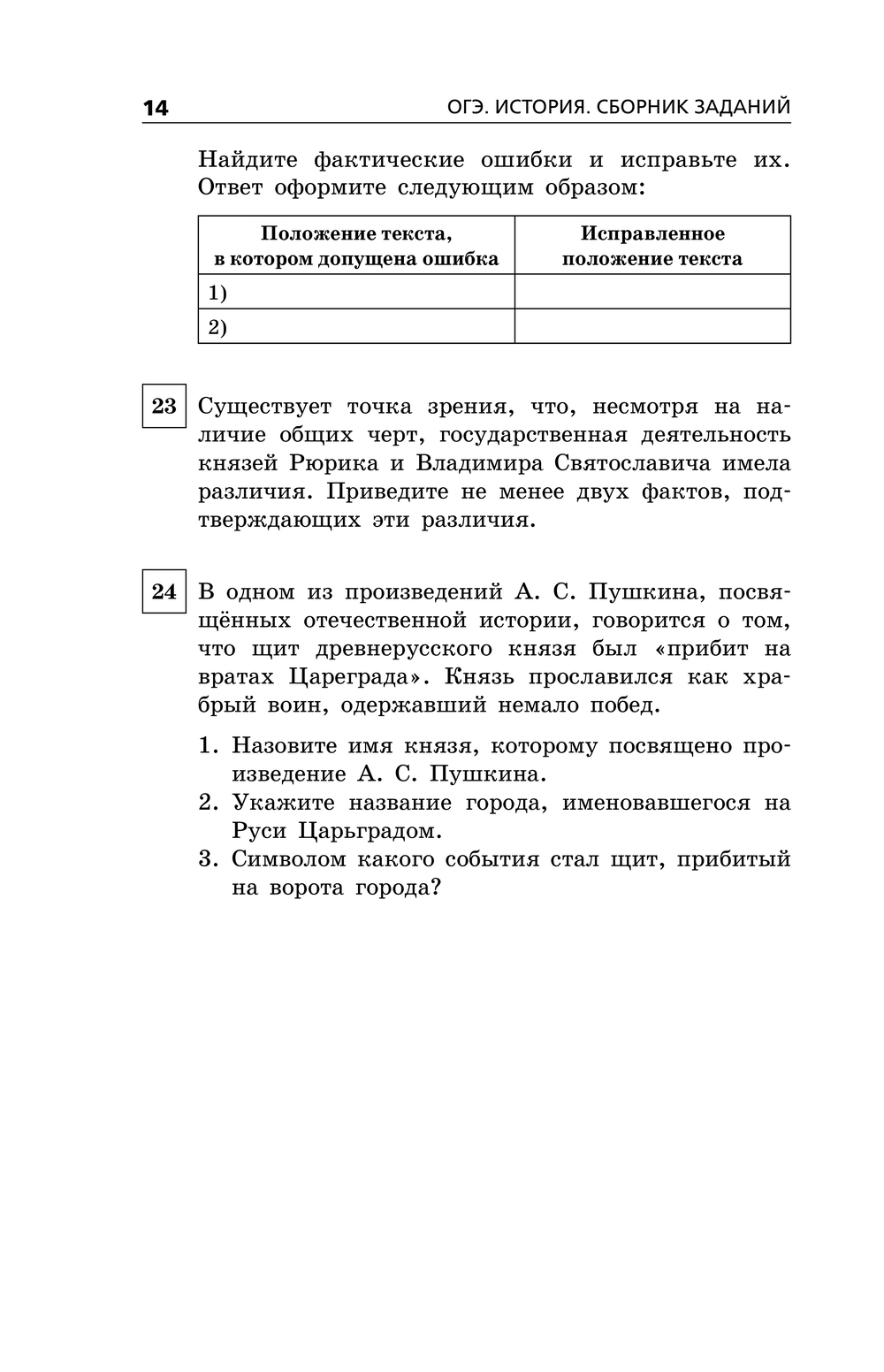 14 ОГЭ. ИСТОРИЯ. СБОРНИК ЗАДАНИЙ

Найдите фактические ошибки и исправьте их. Ответ оформите следующим образом:

| Положение текста, в котором допущена ошибка | Исправленное положение текста |
|---|---|
| 1) | |
| 2) | |

23 Существует точка зрения, что, несмотря на наличие общих черт, государственная деятельность князей Рюрика и Владимира Святославича имела различия. Приведите не менее двух фактов, подтверждающих эти различия.

24 В одном из произведений А. С. Пушкина, посвящённых отечественной истории, говорится о том, что щит древнерусского князя был «прибит на вратах Цареграда». Князь прославился как храбрый воин, одержавший немало побед.

1. Назовите имя князя, которому посвящено произведение А. С. Пушкина.
2. Укажите название города, именовавшегося на Руси Царьградом.
3. Символом какого события стал щит, прибитый на ворота города?